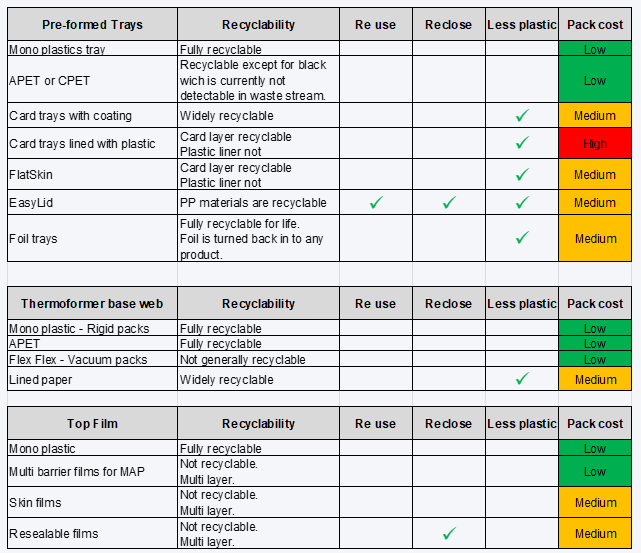 | Pre-formed Trays | Recyclability | Re use | Reclose | Less plastic | Pack cost |
|---|---|---|---|---|---|
| Mono plastics tray | Fully recyclable | | | | Low |
| APET or CPET | Recyclable except for black wich is currently not detectable in waste stream. | | | | Low |
| Card trays with coating | Widely recyclable | | | ✓ | Medium |
| Card trays lined with plastic | Card layer recyclable Plastic liner not | | | ✓ | High |
| FlatSkin | Card layer recyclable Plastic liner not | | | ✓ | Medium |
| EasyLid | PP materials are recyclable | ✓ | ✓ | ✓ | Medium |
| Foil trays | Fully recyclable for life. Foil is turned back in to any product. | | | ✓ | Medium |

| Thermoformer base web | Recyclability | Re use | Reclose | Less plastic | Pack cost |
|---|---|---|---|---|---|
| Mono plastic - Rigid packs | Fully recyclable | | | | Low |
| APET | Fully recyclable | | | | Low |
| Flex Flex - Vacuum packs | Not generally recyclable | | | | Low |
| Lined paper | Widely recyclable | | | ✓ | Medium |

| Top Film | Recyclability | Re use | Reclose | Less plastic | Pack cost |
|---|---|---|---|---|---|
| Mono plastic | Fully recyclable | | | | Low |
| Multi barrier films for MAP | Not recyclable. Multi layer. | | | | Low |
| Skin films | Not recyclable. Multi layer. | | | | Medium |
| Resealable films | Not recyclable. Multi layer. | | ✓ | | Medium |